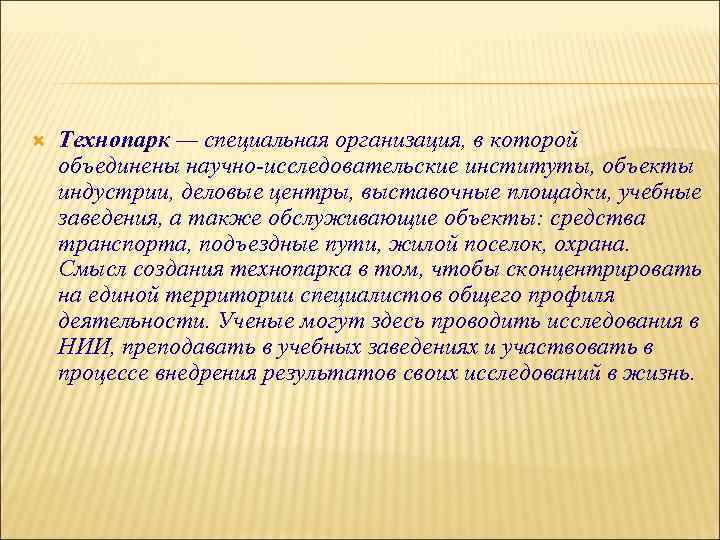 Технопарк — специальная организация, в которой объединены научно-исследовательские институты, объекты индустрии, деловые центры, выставочные площадки, учебные заведения, а также обслуживающие объекты: средства транспорта, подъездные пути, жилой поселок, охрана. Смысл создания технопарка в том, чтобы сконцентрировать на единой территории специалистов общего профиля деятельности. Ученые могут здесь проводить исследования в НИИ, преподавать в учебных заведениях и участвовать в процессе внедрения результатов своих исследований в жизнь.